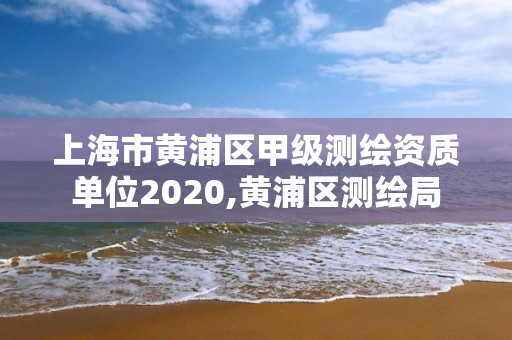 上海市黄浦区甲级测绘资质单位2020,黄浦区测绘局